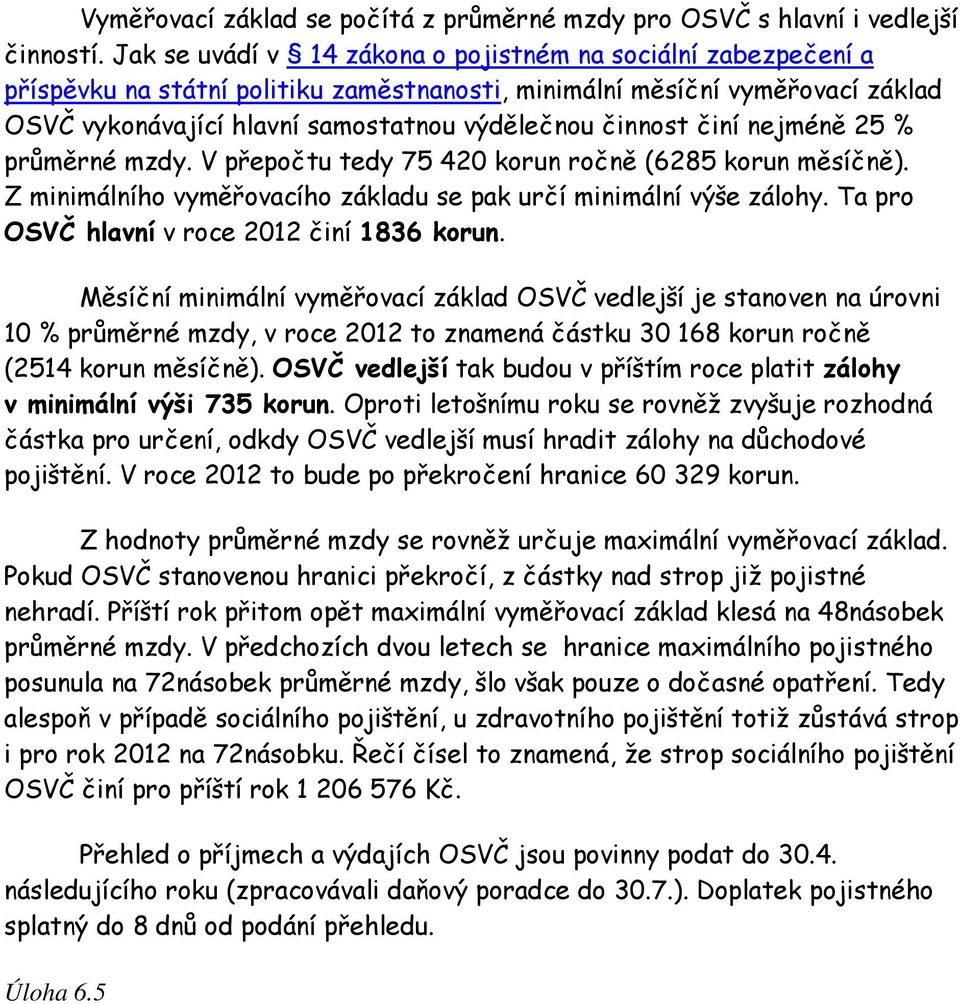 Vyměřovací základ se počítá z průměrné mzdy pro OSVČ s hlavní i vedlejší činností. Jak se uvádí v § 14 zákona o pojistném na sociální zabezpečení a příspěvku na státní politiku zaměstnanosti, minimální měsíční vyměřovací základ OSVČ vykonávající hlavní samostatnou výdělečnou činnost činí nejméně 25 % průměrné mzdy. V přepočtu tedy 75 420 korun ročně (6285 korun měsíčně). Z minimálního vyměřovacího základu se pak určí minimální výše zálohy. Ta pro OSVČ hlavní v roce 2012 činí 1836 korun.

Měsíční minimální vyměřovací základ OSVČ vedlejší je stanoven na úrovni 10 % průměrné mzdy, v roce 2012 to znamená částku 30 168 korun ročně (2514 korun měsíčně). OSVČ vedlejší tak budou v příštím roce platit zálohy v minimální výši 735 korun. Oproti letošnímu roku se rovněž zvyšuje rozhodná částka pro určení, odkdy OSVČ vedlejší musí hradit zálohy na důchodové pojištění. V roce 2012 to bude po překročení hranice 60 329 korun.

Z hodnoty průměrné mzdy se rovněž určuje maximální vyměřovací základ. Pokud OSVČ stanovenou hranici překročí, z částky nad strop již pojistné nehradí. Příští rok přitom opět maximální vyměřovací základ klesá na 48násobek průměrné mzdy. V předchozích dvou letech se hranice maximálního pojistného posunula na 72násobek průměrné mzdy, šlo však pouze o dočasné opatření. Tedy alespoň v případě sociálního pojištění, u zdravotního pojištění totiž zůstává strop i pro rok 2012 na 72násobku. Řečí čísel to znamená, že strop sociálního pojištění OSVČ činí pro příští rok 1 206 576 Kč.

Přehled o příjmech a výdajích OSVČ jsou povinny podat do 30.4. následujícího roku (zpracovávali daňový poradce do 30.7.). Doplatek pojistného splatný do 8 dnů od podání přehledu.

Úloha 6.5